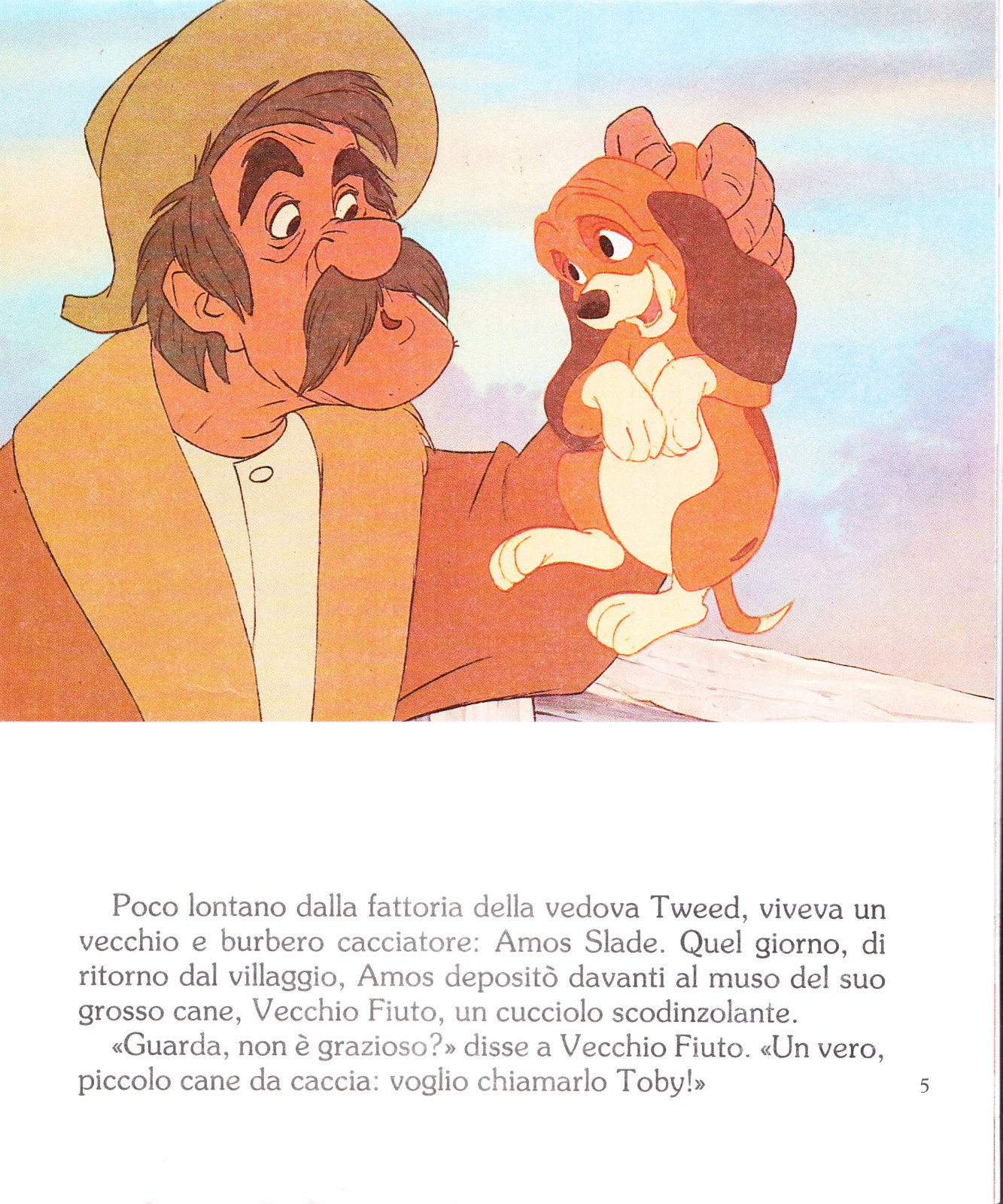 Poco lontano dalla fattoria della vedova Tweed, viveva un vecchio e burbero cacciatore: Amos Slade. Quel giorno, di ritorno dal villaggio, Amos depositò davanti al muso del suo grosso cane, Vecchio Fiuto, un cucciolo scodinzolante.

«Guarda, non è grazioso?» disse a Vecchio Fiuto. «Un vero, piccolo cane da caccia: voglio chiamarlo Toby!»

5